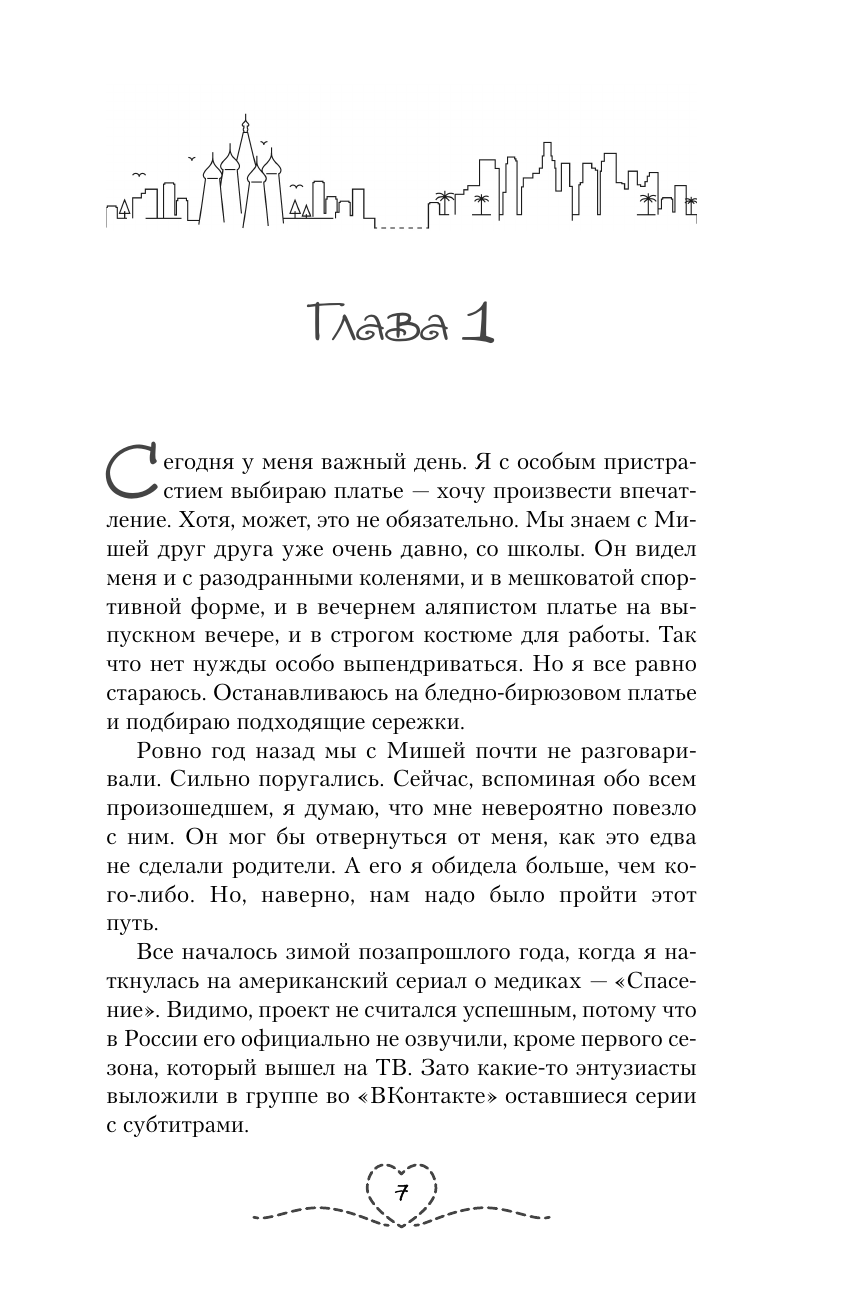 Глава 1

Сегодня у меня важный день. Я с особым пристрастием выбираю платье — хочу произвести впечатление. Хотя, может, это не обязательно. Мы знаем с Мишей друг друга уже очень давно, со школы. Он видел меня и с разодранными коленями, и в мешковатой спортивной форме, и в вечернем аляпистом платье на выпускном вечере, и в строгом костюме для работы. Так что нет нужды особо выпендриваться. Но я все равно стараюсь. Останавливаюсь на бледно-бирюзовом платье и подбираю подходящие сережки.

Ровно год назад мы с Мишей почти не разговаривали. Сильно поругались. Сейчас, вспоминая обо всем произошедшем, я думаю, что мне невероятно повезло с ним. Он мог бы отвернуться от меня, как это едва не сделали родители. А его я обидела больше, чем кого-либо. Но, наверно, нам надо было пройти этот путь.

Все началось зимой позапрошлого года, когда я наткнулась на американский сериал о медиках — «Спасение». Видимо, проект не считался успешным, потому что в России его официально не озвучили, кроме первого сезона, который вышел на ТВ. Зато какие-то энтузиасты выложили в группе во «ВКонтакте» оставшиеся серии с субтитрами.

7